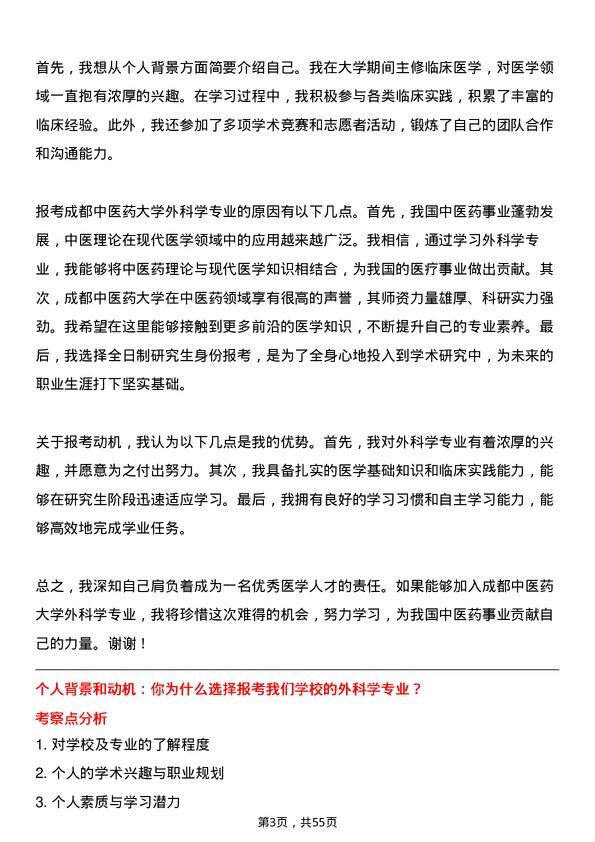 首先，我想从个人背景方面简要介绍自己。我在大学期间主修临床医学，对医学领域一直抱有浓厚的兴趣。在学习过程中，我积极参与各类临床实践，积累了丰富的临床经验。此外，我还参加了多项学术竞赛和志愿者活动，锻炼了自己的团队合作和沟通能力。

报考成都中医药大学外科学专业的原因有以下几点。首先，我国中医药事业蓬勃发展，中医理论在现代医学领域中的应用越来越广泛。我相信，通过学习外科学专业，我能够将中医药理论与现代医学知识相结合，为我国的医疗事业做出贡献。其次，成都中医药大学在中医药领域享有很高的声誉，其师资力量雄厚、科研实力强劲。我希望在这里能够接触到更多前沿的医学知识，不断提升自己的专业素养。最后，我选择全日制研究生身份报考，是为了全身心地投入到学术研究中，为未来的职业生涯打下坚实基础。

关于报考动机，我认为以下几点是我的优势。首先，我对外科学专业有着浓厚的兴趣，并愿意为之付出努力。其次，我具备扎实的医学基础知识和临床实践能力，能够在研究生阶段迅速适应学习。最后，我拥有良好的学习习惯和自主学习能力，能够高效地完成学业任务。

总之，我深知自己肩负着成为一名优秀医学人才的责任。如果能够加入成都中医药大学外科学专业，我将珍惜这次难得的机会，努力学习，为我国中医药事业贡献自己的力量。谢谢！

个人背景和动机：你为什么选择报考我们学校的外科学专业？

考察点分析

1. 对学校及专业的了解程度

2. 个人的学术兴趣与职业规划

3. 个人素质与学习潜力

第3页，共55页